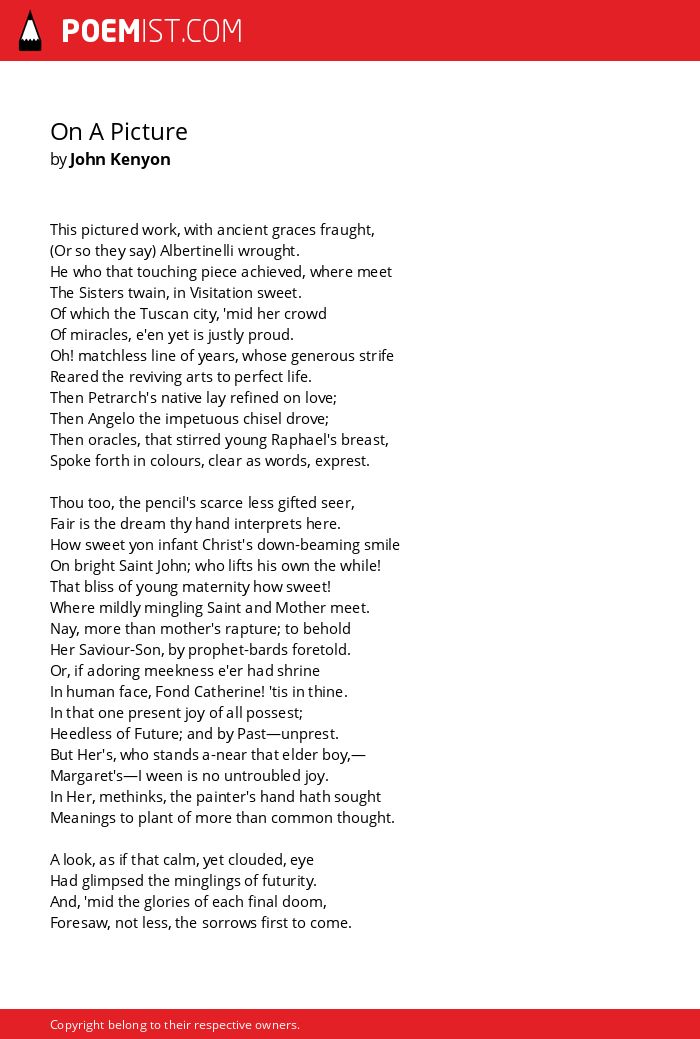 POEMIST.COM

On A Picture
by John Kenyon

This pictured work, with ancient graces fraught,
(Or so they say) Albertinelli wrought.
He who that touching piece achieved, where meet
The Sisters twain, in Visitation sweet.
Of which the Tuscan city, 'mid her crowd
Of miracles, e'en yet is justly proud.
Oh! matchless line of years, whose generous strife
Reared the reviving arts to perfect life.
Then Petrarch's native lay refined on love;
Then Angelo the impetuous chisel drove;
Then oracles, that stirred young Raphael's breast,
Spoke forth in colours, clear as words, exprest.

Thou too, the pencil's scarce less gifted seer,
Fair is the dream thy hand interprets here.
How sweet yon infant Christ's down-beaming smile
On bright Saint John; who lifts his own the while!
That bliss of young maternity how sweet!
Where mildly mingling Saint and Mother meet.
Nay, more than mother's rapture; to behold
Her Saviour-Son, by prophet-bards foretold.
Or, if adoring meekness e'er had shrine
In human face, Fond Catherine! 'tis in thine.
In that one present joy of all possest;
Heedless of Future; and by Past—unprest.
But Her's, who stands a-near that elder boy,—
Margaret's—I ween is no untroubled joy.
In Her, methinks, the painter's hand hath sought
Meanings to plant of more than common thought.

A look, as if that calm, yet clouded, eye
Had glimpsed the minglings of futurity.
And, 'mid the glories of each final doom,
Foresaw, not less, the sorrows first to come.

Copyright belong to their respective owners.